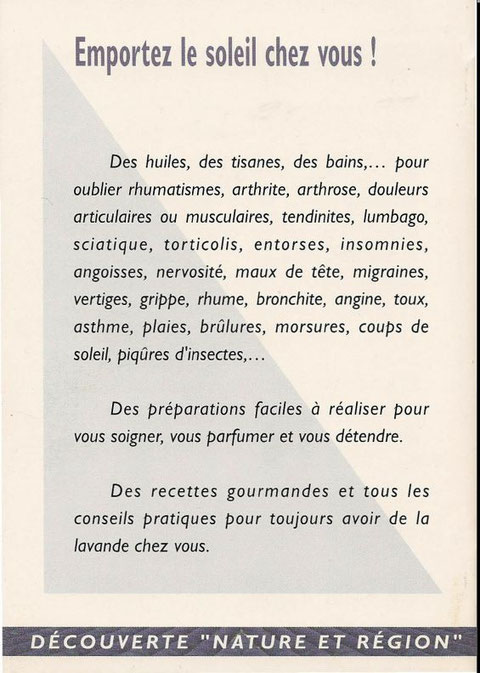 Emportez le soleil chez vous !

Des huiles, des tisanes, des bains,... pour oublier rhumatismes, arthrite, arthrose, douleurs articulaires ou musculaires, tendinites, lumbago, sciatique, torticolis, entorses, insomnies, angoisses, nervosité, maux de tête, migraines, vertiges, grippe, rhume, bronchite, angine, toux, asthme, plaies, brûlures, morsures, coups de soleil, piqûres d'insectes,...

Des préparations faciles à réaliser pour vous soigner, vous parfumer et vous détendre.

Des recettes gourmandes et tous les conseils pratiques pour toujours avoir de la lavande chez vous.

DÉCOUVERTE "NATURE ET RÉGION"